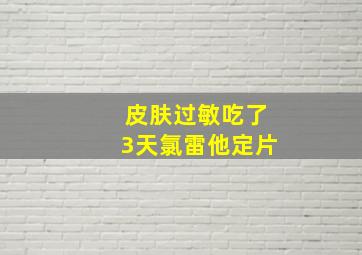 皮肤过敏吃了
3天氯雷他定片